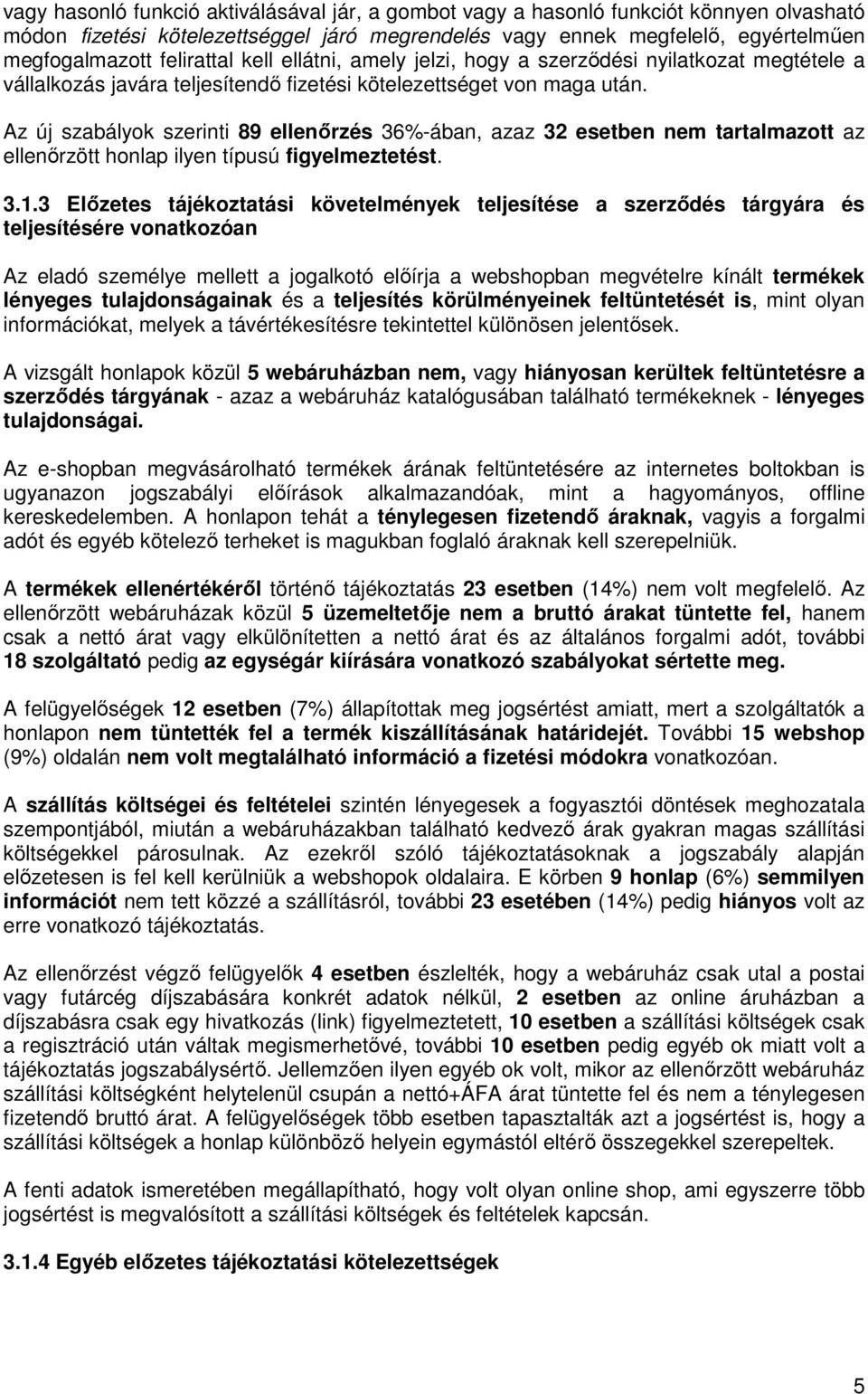 vagy hasonló funkció aktiválásával jár, a gombot vagy a hasonló funkciót könnyen olvasható módon fizetési kötelezettséggel járó megrendelés vagy ennek megfelelő, egyértelműen megfogalmazott felirattal kell ellátni, amely jelzi, hogy a szerződési nyilatkozat megtétele a vállalkozás javára teljesítendő fizetési kötelezettséget von maga után.

Az új szabályok szerinti 89 ellenőrzés 36%-ában, azaz 32 esetben nem tartalmazott az ellenőrzött honlap ilyen típusú figyelmeztetést.

3.1.3 Előzetes tájékoztatási követelmények teljesítése a szerződés tárgyára és teljesítésére vonatkozóan

Az eladó személye mellett a jogalkotó előírja a webshopban megvételre kínált termékek lényeges tulajdonságainak és a teljesítés körülményeinek feltüntetését is, mint olyan információkat, melyek a távértékesítésre tekintettel különösen jelentősek.

A vizsgált honlapok közül 5 webáruházban nem, vagy hiányosan kerültek feltüntetésre a szerződés tárgyának - azaz a webáruház katalógusában található termékeknek - lényeges tulajdonságai.

Az e-shopban megvásárolható termékek árának feltüntetésére az internetes boltokban is ugyanazon jogszabályi előírások alkalmazandóak, mint a hagyományos, offline kereskedelemben. A honlapon tehát a ténylegesen fizetendő áraknak, vagyis a forgalmi adót és egyéb kötelező terheket is magukban foglaló áraknak kell szerepelniük.

A termékek ellenértékéről történő tájékoztatás 23 esetben (14%) nem volt megfelelő. Az ellenőrzött webáruházak közül 5 üzemeltetője nem a bruttó árakat tüntette fel, hanem csak a nettó árat vagy elkülönítetten a nettó árat és az általános forgalmi adót, további 18 szolgáltató pedig az egységár kiírására vonatkozó szabályokat sértette meg.

A felügyelőségek 12 esetben (7%) állapítottak meg jogsértést amiatt, mert a szolgáltatók a honlapon nem tüntették fel a termék kiszállításának határidejét. További 15 webshop (9%) oldalán nem volt megtalálható információ a fizetési módokra vonatkozóan.

A szállítás költségei és feltételei szintén lényegesek a fogyasztói döntések meghozatala szempontjából, miután a webáruházakban található kedvező árak gyakran magas szállítási költségekkel párosulnak. Az ezekről szóló tájékoztatásoknak a jogszabály alapján előzetesen is fel kell kerülniük a webshopok oldalaira. E körben 9 honlap (6%) semmilyen információt nem tett közzé a szállításról, további 23 esetében (14%) pedig hiányos volt az erre vonatkozó tájékoztatás.

Az ellenőrzést végző felügyelők 4 esetben észlelték, hogy a webáruház csak utal a postai vagy futárcég díjszabására konkrét adatok nélkül, 2 esetben az online áruházban a díjszabásra csak egy hivatkozás (link) figyelmeztetett, 10 esetben a szállítási költségek csak a regisztráció után váltak megismerhetővé, további 10 esetben pedig egyéb ok miatt volt a tájékoztatás jogszabálysértő. Jellemzően ilyen egyéb ok volt, mikor az ellenőrzött webáruház szállítási költségként helytelenül csupán a nettó+ÁFA árat tüntette fel és nem a ténylegesen fizetendő bruttó árat. A felügyelőségek több esetben tapasztalták azt a jogsértést is, hogy a szállítási költségek a honlap különböző helyein egymástól eltérő összegekkel szerepeltek.

A fenti adatok ismeretében megállapítható, hogy volt olyan online shop, ami egyszerre több jogsértést is megvalósított a szállítási költségek és feltételek kapcsán.

3.1.4 Egyéb előzetes tájékoztatási kötelezettségek

5